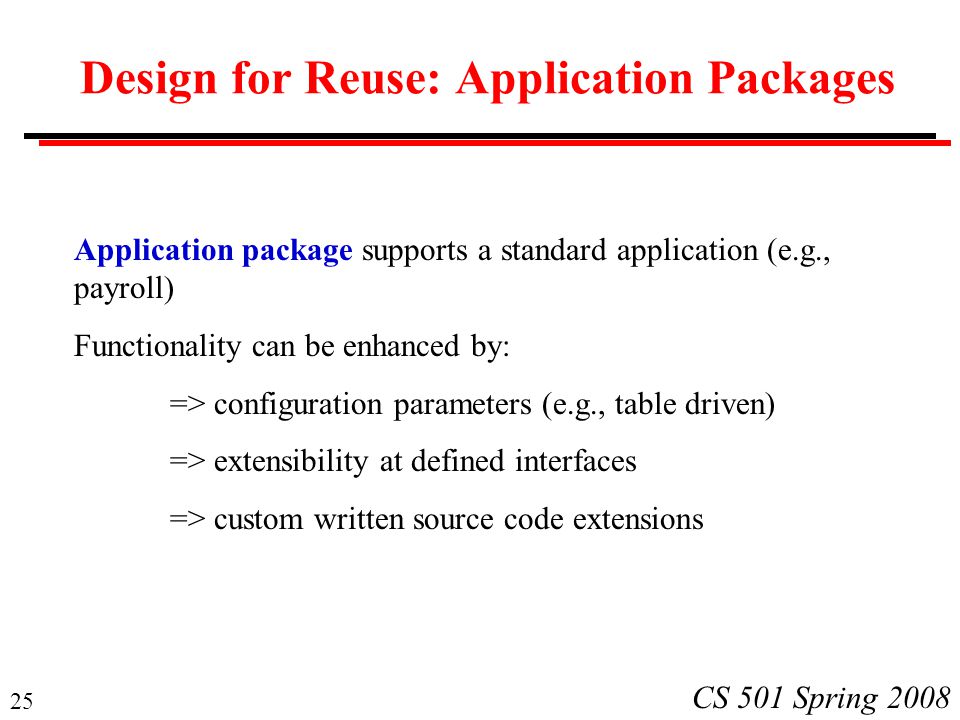 Design for Reuse: Application Packages

Application package supports a standard application (e.g., payroll)

Functionality can be enhanced by:

=> configuration parameters (e.g., table driven)

=> extensibility at defined interfaces

=> custom written source code extensions

25

CS 501 Spring 2008